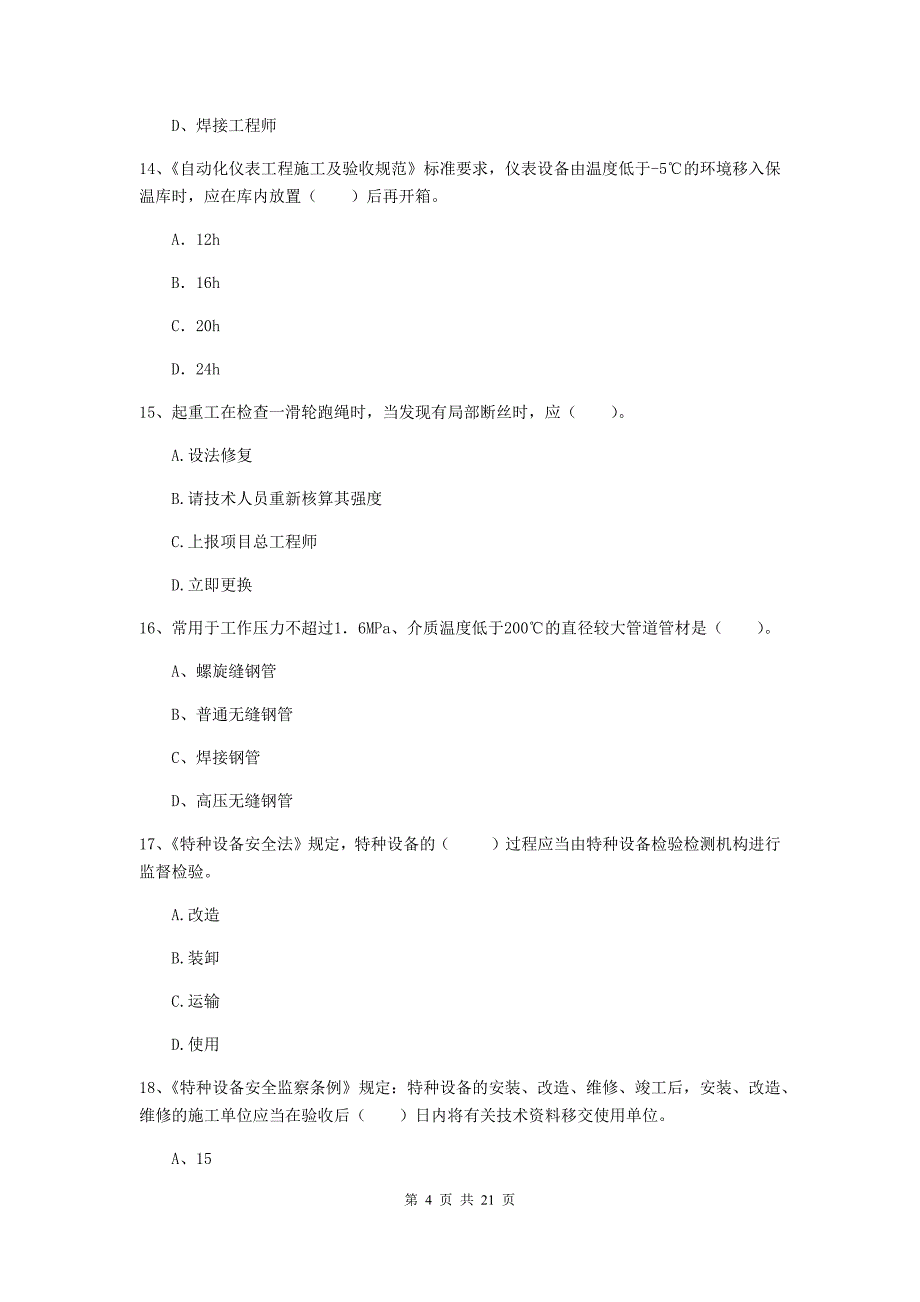 D、焊接工程师

14、《自动化仪表工程施工及验收规范》标准要求，仪表设备由温度低于-5℃的环境移入保温库时，应在库内放置（　　）后再开箱。

A. 12h

B. 16h

C. 20h

D. 24h

15、起重工在检查一滑轮跑绳时，当发现有局部断丝时，应（　　）。

A.设法修复

B.请技术人员重新核算其强度

C.上报项目总工程师

D.立即更换

16、常用于工作压力不超过1．6MPa、介质温度低于200℃的直径较大管道管材是（　　）。

A、螺旋缝钢管

B、普通无缝钢管

C、焊接钢管

D、高压无缝钢管

17、《特种设备安全法》规定，特种设备的（　　）过程应当由特种设备检验检测机构进行监督检验。

A.改造

B.装卸

C.运输

D.使用

18、《特种设备安全监察条例》规定：特种设备的安装、改造、维修、竣工后，安装、改造、维修的施工单位应当在验收后（　　）日内将有关技术资料移交使用单位。

A、15

第 4 页 共 21 页